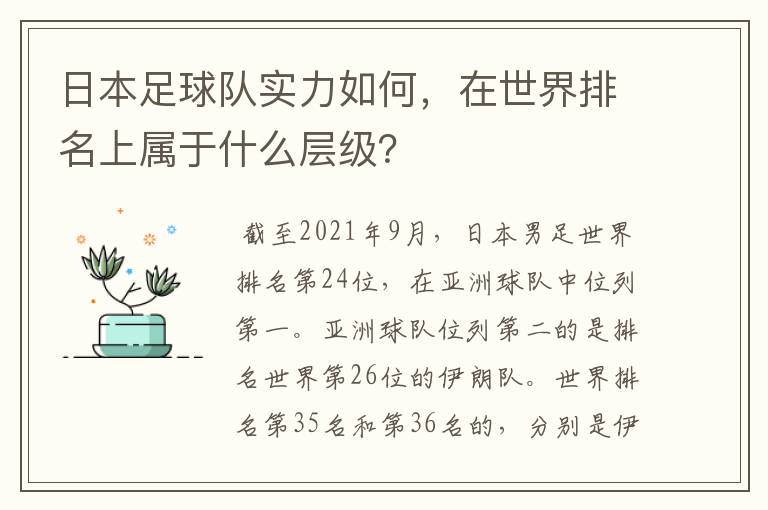 日本足球队实力如何，在世界排名上属于什么层级?

截至2021年9月，日本男足世界排名第24位，在亚洲球队中位列第一。亚洲球队位列第二的是排名世界第26位的伊朗队。世界排名第35名和第36名的，分别是伊